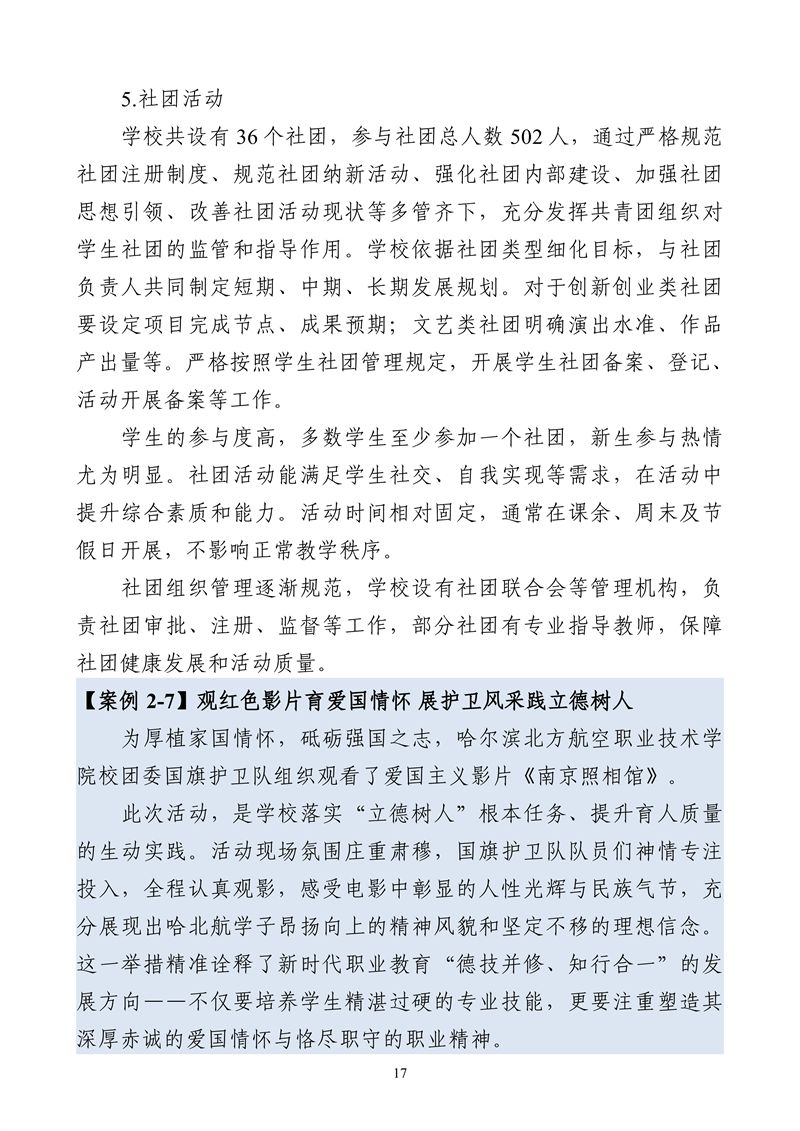 5.社团活动

学校共设有 36 个社团，参与社团总人数 502 人，通过严格规范社团注册制度、规范社团纳新活动、强化社团内部建设、加强社团思想引领、改善社团活动现状等多管齐下，充分发挥共青团组织对学生社团的监管和指导作用。学校依据社团类型细化目标，与社团负责人共同制定短期、中期、长期发展规划。对于创新创业类社团要设定项目完成节点、成果预期；文艺类社团明确演出水准、作品产出量等。严格按照学生社团管理规定，开展学生社团备案、登记、活动开展备案等工作。

学生的参与度高，多数学生至少参加一个社团，新生参与热情尤为明显。社团活动能满足学生社交、自我实现等需求，在活动中提升综合素质和能力。活动时间相对固定，通常在课余、周末及节假日开展，不影响正常教学秩序。

社团组织管理逐渐规范，学校设有社团联合会等管理机构，负责社团审批、注册、监督等工作，部分社团有专业指导教师，保障社团健康发展和活动质量。

【案例 2-7】观红色影片育爱国情怀 展护卫风采践立德树人

为厚植家国情怀，砥砺强国之志，哈尔滨北方航空职业技术学院校团委国旗护卫队组织观看了爱国主义影片《南京照相馆》。

此次活动，是学校落实“立德树人”根本任务、提升育人质量的生动实践。活动现场氛围庄重肃穆，国旗护卫队队员们神情专注投入，全程认真观影，感受电影中彰显的人性光辉与民族气节，充分展现出哈北航学子昂扬向上的精神风貌和坚定不移的理想信念。这一举措精准诠释了新时代职业教育“德技并修、知行合一”的发展方向——不仅要培养学生精湛过硬的专业技能，更要注重塑造其深厚赤诚的爱国情怀与恪尽职守的职业精神。

17